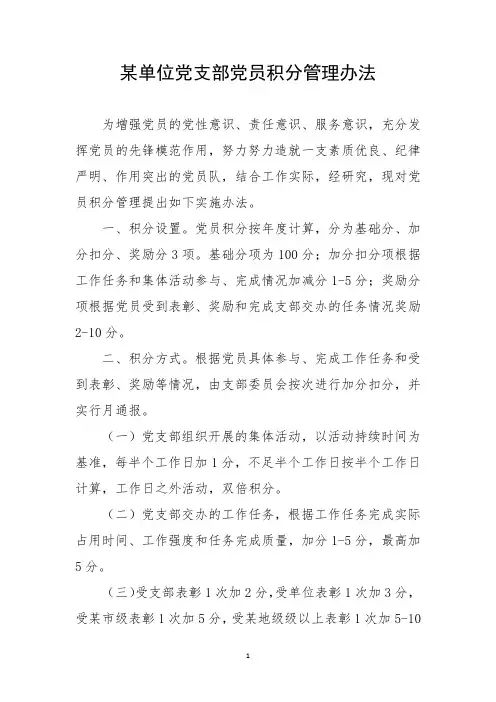 某单位党支部党员积分管理办法

为增强党员的党性意识、责任意识、服务意识，充分发挥党员的先锋模范作用，努力努力造就一支素质优良、纪律严明、作用突出的党员队，结合工作实际，经研究，现对党员积分管理提出如下实施办法。

一、积分设置。党员积分按年度计算，分为基础分、加分扣分、奖励分 3 项。基础分项为 100 分；加分扣分项根据工作任务和集体活动参与、完成情况加减分 1-5 分；奖励分项根据党员受到表彰、奖励和完成支部交办的任务情况奖励 2-10 分。

二、积分方式。根据党员具体参与、完成工作任务和受到表彰、奖励等情况，由支部委员会按次进行加分扣分，并实行月通报。

（一）党支部组织开展的集体活动，以活动持续时间为基准，每半个工作日加 1 分，不足半个工作日按半个工作日计算，工作日之外活动，双倍积分。

（二）党支部交办的工作任务，根据工作任务完成实际占用时间、工作强度和任务完成质量，加分 1-5 分，最高加 5 分。

（三）受支部表彰 1 次加 2 分，受单位表彰 1 次加 3 分，受某市级表彰 1 次加 5 分，受某地级级以上表彰 1 次加 5-10

1